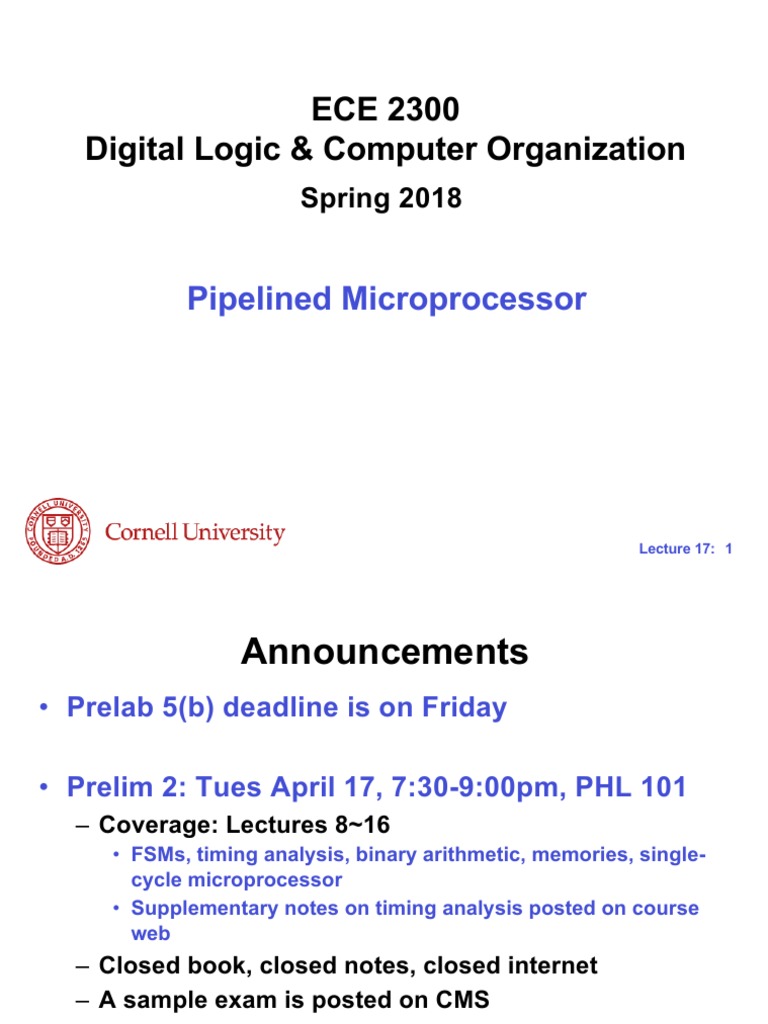 ECE 2300
Digital Logic & Computer Organization
Spring 2018

Pipelined Microprocessor

CORNELL UNIVERSITY FOUNDED A.D. 1865
Cornell University

Lecture 17: 1

Announcements

• Prelab 5(b) deadline is on Friday

• Prelim 2: Tues April 17, 7:30-9:00pm, PHL 101
– Coverage: Lectures 8~16
• FSMs, timing analysis, binary arithmetic, memories, single-cycle microprocessor
• Supplementary notes on timing analysis posted on course web
– Closed book, closed notes, closed internet
– A sample exam is posted on CMS